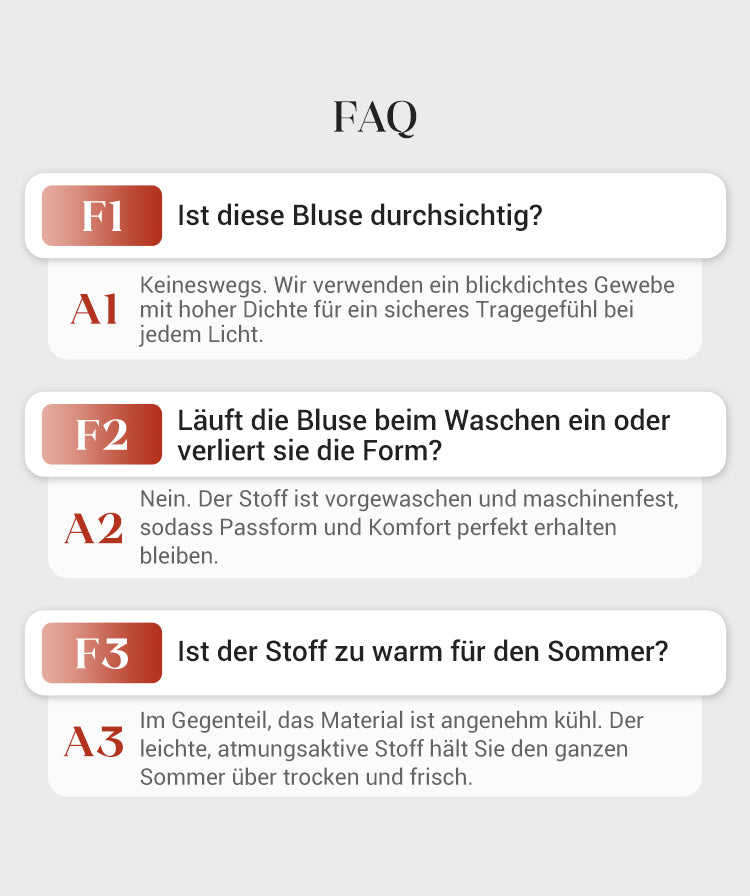 FAQ

F1 Ist diese Bluse durchsichtig?

A1 Keineswegs. Wir verwenden ein blickdichtes Gewebe mit hoher Dichte für ein sicheres Tragegefühl bei jedem Licht.

F2 Läuft die Bluse beim Waschen ein oder verliert sie die Form?

A2 Nein. Der Stoff ist vorgewaschen und maschinenfest, sodass Passform und Komfort perfekt erhalten bleiben.

F3 Ist der Stoff zu warm für den Sommer?

A3 Im Gegenteil, das Material ist angenehm kühl. Der leichte, atmungsaktive Stoff hält Sie den ganzen Sommer über trocken und frisch.